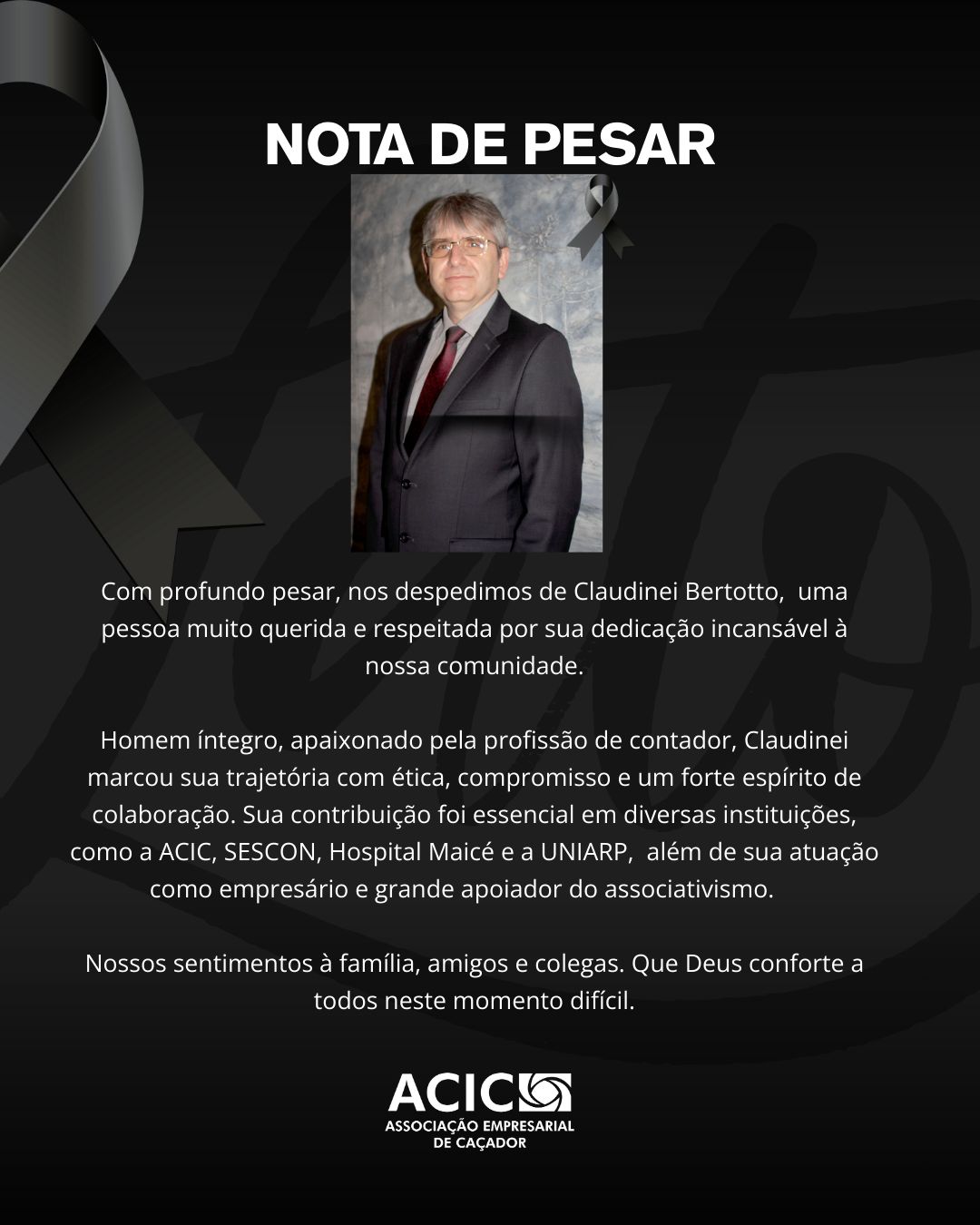 NOTA DE PESAR

Com profundo pesar, nos despedimos de Claudinei Bertotto, uma pessoa muito querida e respeitada por sua dedicação incansável à nossa comunidade.

Homem íntegro, apaixonado pela profissão de contador, Claudinei marcou sua trajetória com ética, compromisso e um forte espírito de colaboração. Sua contribuição foi essencial em diversas instituições, como a ACIC, SESCON, Hospital Maicé e a UNIARP, além de sua atuação como empresário e grande apoiador do associativismo.

Nossos sentimentos à família, amigos e colegas. Que Deus conforte a todos neste momento difícil.

ACIC
ASSOCIAÇÃO EMPRESARIAL
DE CAÇADOR